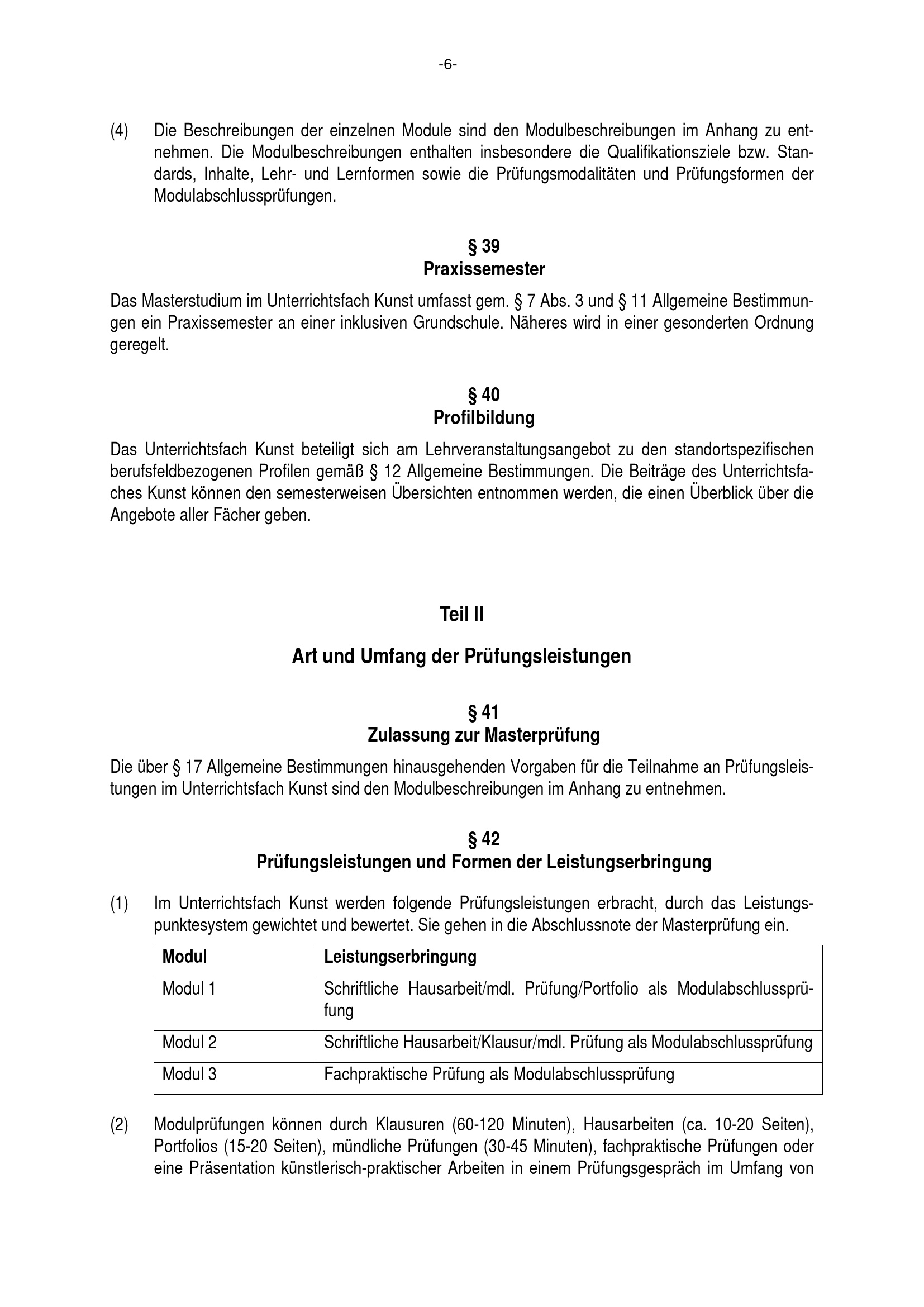 -6-

(4) Die Beschreibungen der einzelnen Module sind den Modulbeschreibungen im Anhang zu entnehmen. Die Modulbeschreibungen enthalten insbesondere die Qualifikationsziele bzw. Standards, Inhalte, Lehr- und Lernformen sowie die Prüfungsmodalitäten und Prüfungsformen der Modulabschlussprüfungen.

§ 39
Praxissemester

Das Masterstudium im Unterrichtsfach Kunst umfasst gem. § 7 Abs. 3 und § 11 Allgemeine Bestimmungen ein Praxissemester an einer inklusiven Grundschule. Näheres wird in einer gesonderten Ordnung geregelt.

§ 40
Profilbildung

Das Unterrichtsfach Kunst beteiligt sich am Lehrveranstaltungsangebot zu den standortspezifischen berufsfeldbezogenen Profilen gemäß § 12 Allgemeine Bestimmungen. Die Beiträge des Unterrichtsfaches Kunst können den semesterweisen Übersichten entnommen werden, die einen Überblick über die Angebote aller Fächer geben.

Teil II

Art und Umfang der Prüfungsleistungen

§ 41
Zulassung zur Masterprüfung

Die über § 17 Allgemeine Bestimmungen hinausgehenden Vorgaben für die Teilnahme an Prüfungsleistungen im Unterrichtsfach Kunst sind den Modulbeschreibungen im Anhang zu entnehmen.

§ 42
Prüfungsleistungen und Formen der Leistungserbringung

(1) Im Unterrichtsfach Kunst werden folgende Prüfungsleistungen erbracht, durch das Leistungspunktesystem gewichtet und bewertet. Sie gehen in die Abschlussnote der Masterprüfung ein.

| Modul | Leistungserbringung |
|---|---|
| Modul 1 | Schriftliche Hausarbeit/mdl. Prüfung/Portfolio als Modulabschlussprüfung |
| Modul 2 | Schriftliche Hausarbeit/Klausur/mdl. Prüfung als Modulabschlussprüfung |
| Modul 3 | Fachpraktische Prüfung als Modulabschlussprüfung |

(2) Modulprüfungen können durch Klausuren (60-120 Minuten), Hausarbeiten (ca. 10-20 Seiten), Portfolios (15-20 Seiten), mündliche Prüfungen (30-45 Minuten), fachpraktische Prüfungen oder eine Präsentation künstlerisch-praktischer Arbeiten in einem Prüfungsgespräch im Umfang von